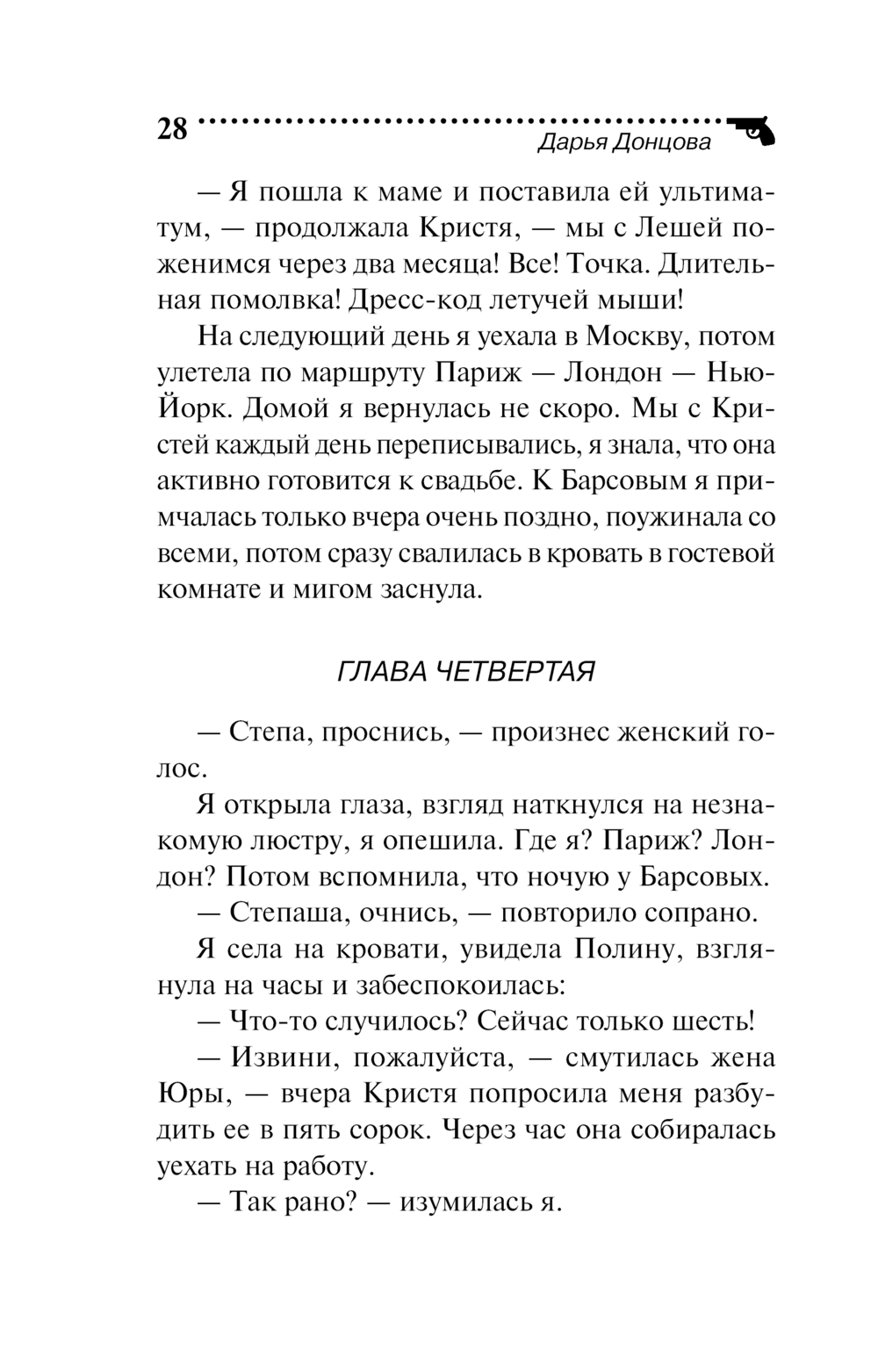 28 Дарья Донцова

— Я пошла к маме и поставила ей ультиматум, — продолжала Кристя, — мы с Лешей поженимся через два месяца! Все! Точка. Длительная помолвка! Дресс-код летучей мыши!

На следующий день я уехала в Москву, потом улетела по маршруту Париж — Лондон — Нью-Йорк. Домой я вернулась не скоро. Мы с Кристей каждый день переписывались, я знала, что она активно готовится к свадьбе. К Барсовым я примчалась только вчера очень поздно, поужинала со всеми, потом сразу свалилась в кровать в гостевой комнате и мигом заснула.

ГЛАВА ЧЕТВЕРТАЯ

— Степа, проснись, — произнес женский голос.

Я открыла глаза, взгляд наткнулся на незнакомую люстру, я опешила. Где я? Париж? Лондон? Потом вспомнила, что ночую у Барсовых.

— Степаша, очнись, — повторило сопрано.

Я села на кровати, увидела Полину, взглянула на часы и забеспокоилась:

— Что-то случилось? Сейчас только шесть!

— Извини, пожалуйста, — смутилась жена Юры, — вчера Кристя попросила меня разбудить ее в пять сорок. Через час она собиралась уехать на работу.

— Так рано? — изумилась я.